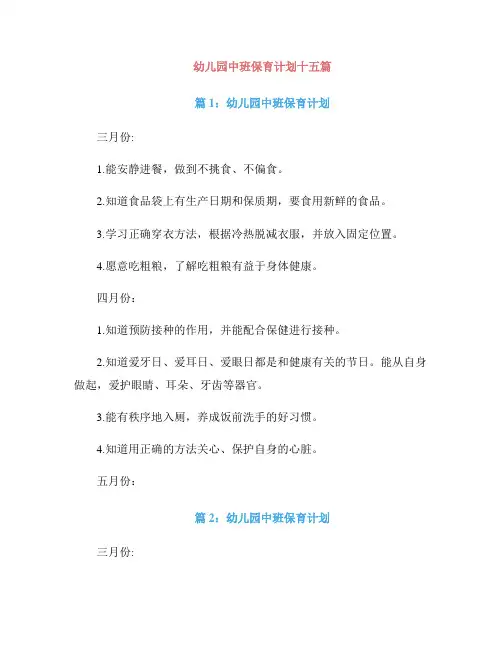 幼儿园中班保育计划十五篇

篇 1：幼儿园中班保育计划

三月份:

1.能安静进餐，做到不挑食、不偏食。

2.知道食品袋上有生产日期和保质期，要食用新鲜的食品。

3.学习正确穿衣方法，根据冷热脱减衣服，并放入固定位置。

4.愿意吃粗粮，了解吃粗粮有益于身体健康。

四月份:

1.知道预防接种的作用，并能配合保健进行接种。

2.知道爱牙日、爱耳日、爱眼日都是和健康有关的节日。能从自身做起，爱护眼睛、耳朵、牙齿等器官。

3.能有秩序地入厕，养成饭前洗手的好习惯。

4.知道用正确的方法关心、保护自身的心脏。

五月份:

篇 2：幼儿园中班保育计划

三月份: